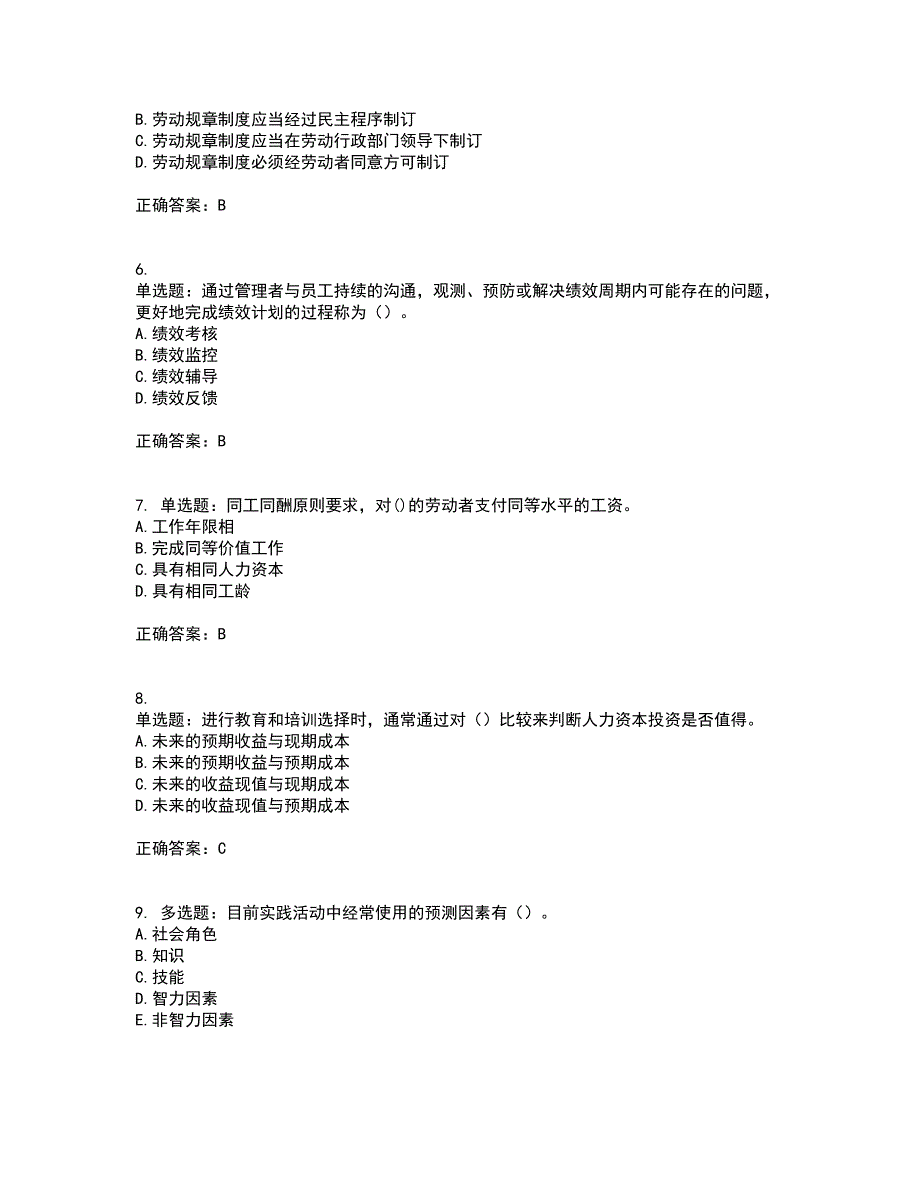 B. 劳动规章制度应当经过民主程序制订
C. 劳动规章制度应当在劳动行政部门领导下制订
D. 劳动规章制度必须经劳动者同意方可制订

正确答案：B

6.
单选题：通过管理者与员工持续的沟通，观测、预防或解决绩效周期内可能存在的问题，更好地完成绩效计划的过程称为（）。
A. 绩效考核
B. 绩效监控
C. 绩效辅导
D. 绩效反馈

正确答案：B

7. 单选题：同工同酬原则要求，对()的劳动者支付同等水平的工资。
A. 工作年限相
B. 完成同等价值工作
C. 具有相同人力资本
D. 具有相同工龄

正确答案：B

8.
单选题：进行教育和培训选择时，通常通过对（）比较来判断人力资本投资是否值得。
A. 未来的预期收益与现期成本
B. 未来的预期收益与预期成本
C. 未来的收益现值与现期成本
D. 未来的收益现值与预期成本

正确答案：C

9. 多选题：目前实践活动中经常使用的预测因素有（）。
A. 社会角色
B. 知识
C. 技能
D. 智力因素
E. 非智力因素